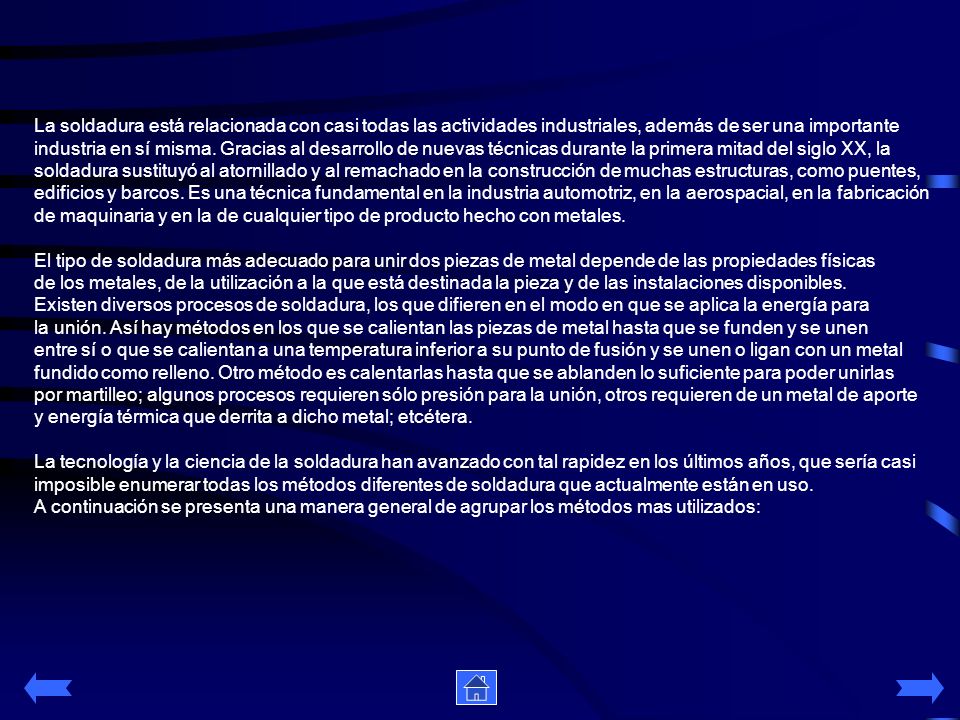 La soldadura está relacionada con casi todas las actividades industriales, además de ser una importante industria en sí misma. Gracias al desarrollo de nuevas técnicas durante la primera mitad del siglo XX, la soldadura sustituyó al atornillado y al remachado en la construcción de muchas estructuras, como puentes, edificios y barcos. Es una técnica fundamental en la industria automotriz, en la aerospacial, en la fabricación de maquinaria y en la de cualquier tipo de producto hecho con metales.

El tipo de soldadura más adecuado para unir dos piezas de metal depende de las propiedades físicas de los metales, de la utilización a la que está destinada la pieza y de las instalaciones disponibles. Existen diversos procesos de soldadura, los que difieren en el modo en que se aplica la energía para la unión. Así hay métodos en los que se calientan las piezas de metal hasta que se funden y se unen entre sí o que se calientan a una temperatura inferior a su punto de fusión y se unen o ligan con un metal fundido como relleno. Otro método es calentarlas hasta que se ablanden lo suficiente para poder unirlas por martilleo; algunos procesos requieren sólo presión para la unión, otros requieren de un metal de aporte y energía térmica que derrita a dicho metal; etcétera.

La tecnología y la ciencia de la soldadura han avanzado con tal rapidez en los últimos años, que sería casi imposible enumerar todas los métodos diferentes de soldadura que actualmente están en uso.
A continuación se presenta una manera general de agrupar los métodos mas utilizados: